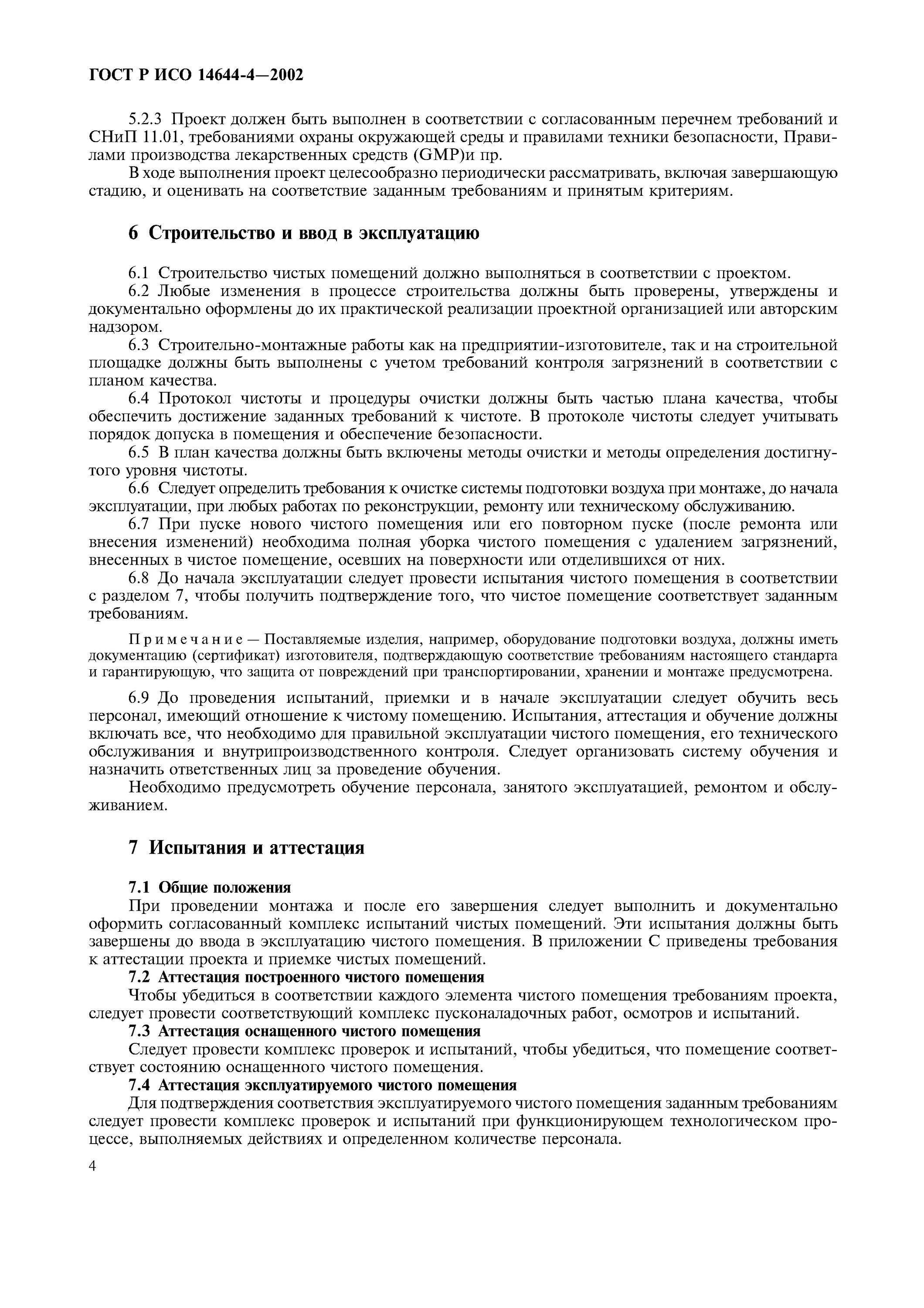 ГОСТ Р ИСО 14644-4—2002

5.2.3 Проект должен быть выполнен в соответствии с согласованным перечнем требований и СНиП 11.01, требованиями охраны окружающей среды и правилами техники безопасности, Правилами производства лекарственных средств (GMP)и пр.

В ходе выполнения проект целесообразно периодически рассматривать, включая завершающую стадию, и оценивать на соответствие заданным требованиям и принятым критериям.

6 Строительство и ввод в эксплуатацию

6.1 Строительство чистых помещений должно выполняться в соответствии с проектом.

6.2 Любые изменения в процессе строительства должны быть проверены, утверждены и документально оформлены до их практической реализации проектной организацией или авторским надзором.

6.3 Строительно-монтажные работы как на предприятии-изготовителе, так и на строительной площадке должны быть выполнены с учетом требований контроля загрязнений в соответствии с планом качества.

6.4 Протокол чистоты и процедуры очистки должны быть частью плана качества, чтобы обеспечить достижение заданных требований к чистоте. В протоколе чистоты следует учитывать порядок допуска в помещения и обеспечение безопасности.

6.5 В план качества должны быть включены методы очистки и методы определения достигнутого уровня чистоты.

6.6 Следует определить требования к очистке системы подготовки воздуха при монтаже, до начала эксплуатации, при любых работах по реконструкции, ремонту или техническому обслуживанию.

6.7 При пуске нового чистого помещения или его повторном пуске (после ремонта или внесения изменений) необходима полная уборка чистого помещения с удалением загрязнений, внесенных в чистое помещение, осевших на поверхности или отделившихся от них.

6.8 До начала эксплуатации следует провести испытания чистого помещения в соответствии с разделом 7, чтобы получить подтверждение того, что чистое помещение соответствует заданным требованиям.

Примечание — Поставляемые изделия, например, оборудование подготовки воздуха, должны иметь документацию (сертификат) изготовителя, подтверждающую соответствие требованиям настоящего стандарта и гарантирующую, что защита от повреждений при транспортировании, хранении и монтаже предусмотрена.

6.9 До проведения испытаний, приемки и в начале эксплуатации следует обучить весь персонал, имеющий отношение к чистому помещению. Испытания, аттестация и обучение должны включать все, что необходимо для правильной эксплуатации чистого помещения, его технического обслуживания и внутрипроизводственного контроля. Следует организовать систему обучения и назначить ответственных лиц за проведение обучения.

Необходимо предусмотреть обучение персонала, занятого эксплуатацией, ремонтом и обслуживанием.

7 Испытания и аттестация

7.1 Общие положения

При проведении монтажа и после его завершения следует выполнить и документально оформить согласованный комплекс испытаний чистых помещений. Эти испытания должны быть завершены до ввода в эксплуатацию чистого помещения. В приложении С приведены требования к аттестации проекта и приемке чистых помещений.

7.2 Аттестация построенного чистого помещения

Чтобы убедиться в соответствии каждого элемента чистого помещения требованиям проекта, следует провести соответствующий комплекс пусконаладочных работ, осмотров и испытаний.

7.3 Аттестация оснащенного чистого помещения

Следует провести комплекс проверок и испытаний, чтобы убедиться, что помещение соответствует состоянию оснащенного чистого помещения.

7.4 Аттестация эксплуатируемого чистого помещения

Для подтверждения соответствия эксплуатируемого чистого помещения заданным требованиям следует провести комплекс проверок и испытаний при функционирующем технологическом процессе, выполняемых действиях и определенном количестве персонала.

4